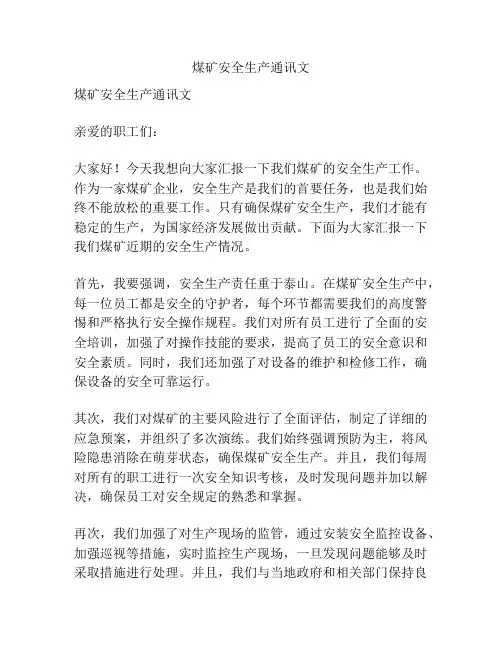 煤矿安全生产通讯文

煤矿安全生产通讯文

亲爱的职工们：

大家好！今天我想向大家汇报一下我们煤矿的安全生产工作。作为一家煤矿企业，安全生产是我们的首要任务，也是我们始终不能放松的重要工作。只有确保煤矿安全生产，我们才能有稳定的生产，为国家经济发展做出贡献。下面为大家汇报一下我们煤矿近期的安全生产情况。

首先，我要强调，安全生产责任重于泰山。在煤矿安全生产中，每一位员工都是安全的守护者，每个环节都需要我们的高度警惕和严格执行安全操作规程。我们对所有员工进行了全面的安全培训，加强了对操作技能的要求，提高了员工的安全意识和安全素质。同时，我们还加强了对设备的维护和检修工作，确保设备的安全可靠运行。

其次，我们对煤矿的主要风险进行了全面评估，制定了详细的应急预案，并组织了多次演练。我们始终强调预防为主，将风险隐患消除在萌芽状态，确保煤矿安全生产。并且，我们每周对所有的职工进行一次安全知识考核，及时发现问题并加以解决，确保员工对安全规定的熟悉和掌握。

再次，我们加强了对生产现场的监管，通过安装安全监控设备、加强巡视等措施，实时监控生产现场，一旦发现问题能够及时采取措施进行处理。并且，我们与当地政府和相关部门保持良